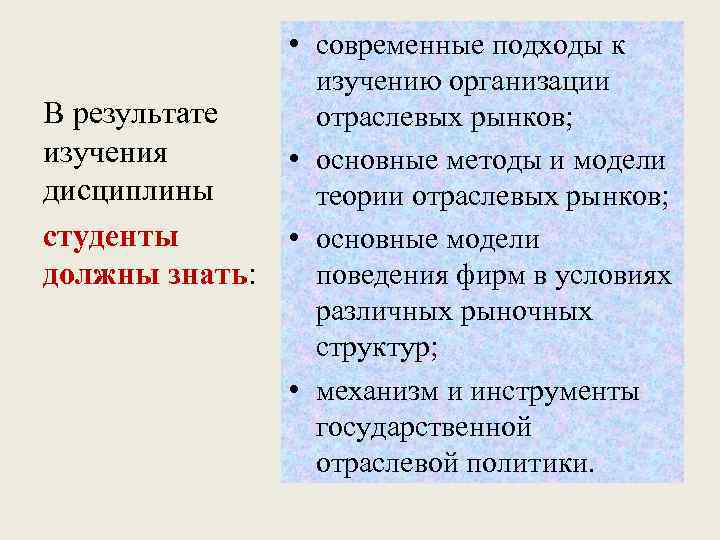 В результате изучения дисциплины

студенты должны знать:

• современные подходы к изучению организации отраслевых рынков;
• основные методы и модели теории отраслевых рынков;
• основные модели поведения фирм в условиях различных рыночных структур;
• механизм и инструменты государственной отраслевой политики.